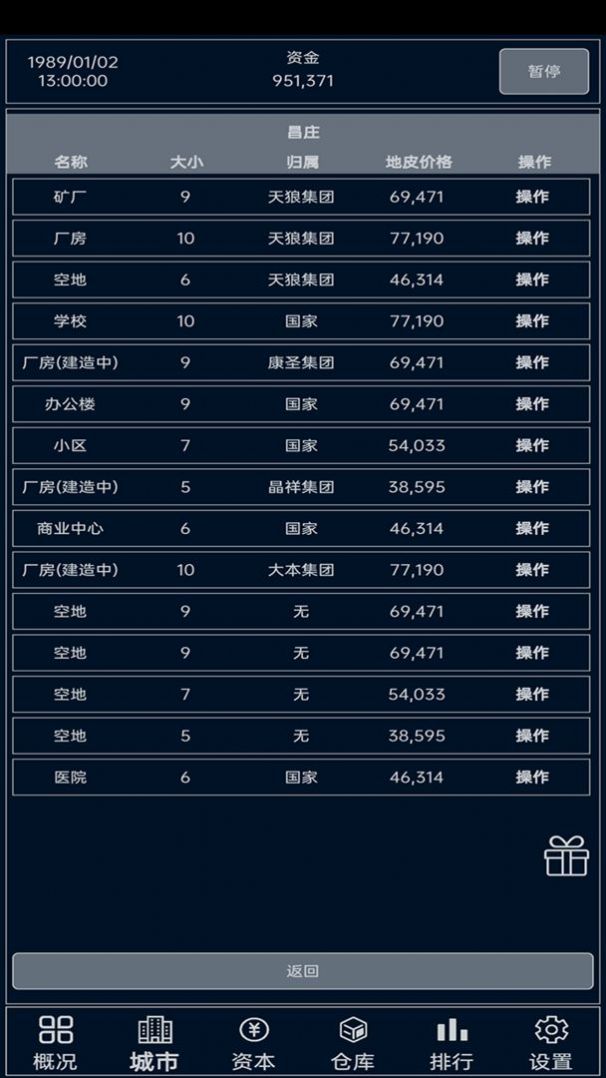 1989/01/02
13:00:00

资金
951,371

暂停

昌庄

| 名称 | 大小 | 归属 | 地皮价格 | 操作 |
|---|---|---|---|---|
| 矿厂 | 9 | 天狼集团 | 69,471 | 操作 |
| 厂房 | 10 | 天狼集团 | 77,190 | 操作 |
| 空地 | 6 | 天狼集团 | 46,314 | 操作 |
| 学校 | 10 | 国家 | 77,190 | 操作 |
| 厂房(建造中) | 9 | 康圣集团 | 69,471 | 操作 |
| 办公楼 | 9 | 国家 | 69,471 | 操作 |
| 小区 | 7 | 国家 | 54,033 | 操作 |
| 厂房(建造中) | 5 | 晶祥集团 | 38,595 | 操作 |
| 商业中心 | 6 | 国家 | 46,314 | 操作 |
| 厂房(建造中) | 10 | 大本集团 | 77,190 | 操作 |
| 空地 | 9 | 无 | 69,471 | 操作 |
| 空地 | 9 | 无 | 69,471 | 操作 |
| 空地 | 7 | 无 | 54,033 | 操作 |
| 空地 | 5 | 无 | 38,595 | 操作 |
| 医院 | 6 | 国家 | 46,314 | 操作 |

返回

概况 城市 资本 仓库 排行 设置